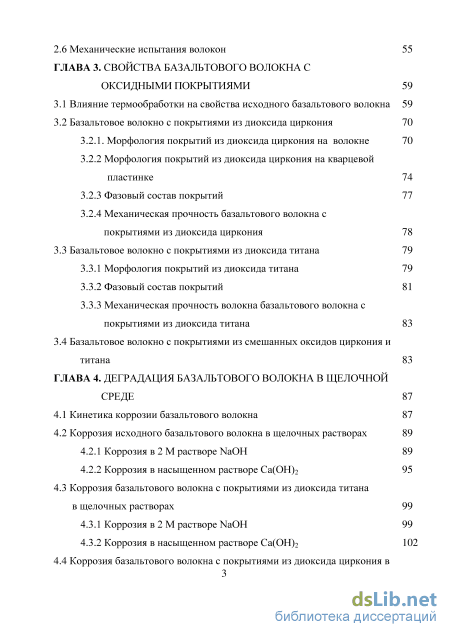 2.6 Механические испытания волокон 55

ГЛАВА 3. СВОЙСТВА БАЗАЛЬТОВОГО ВОЛОКНА С ОКСИДНЫМИ ПОКРЫТИЯМИ 59

3.1 Влияние термообработки на свойства исходного базальтового волокна 59

3.2 Базальтовое волокно с покрытиями из диоксида циркония 70

3.2.1. Морфология покрытий из диоксида циркония на волокне 70

3.2.2 Морфология покрытий из диоксида циркония на кварцевой пластинке 74

3.2.3 Фазовый состав покрытий 77

3.2.4 Механическая прочность базальтового волокна с покрытиями из диоксида циркония 78

3.3 Базальтовое волокно с покрытиями из диоксида титана 79

3.3.1 Морфология покрытий из диоксида титана 79

3.3.2 Фазовый состав покрытий 81

3.3.3 Механическая прочность волокна базальтового волокна с покрытиями из диоксида титана 83

3.4 Базальтовое волокно с покрытиями из смешанных оксидов циркония и титана 83

ГЛАВА 4. ДЕГРАДАЦИЯ БАЗАЛЬТОВОГО ВОЛОКНА В ЩЕЛОЧНОЙ СРЕДЕ 87

4.1 Кинетика коррозии базальтового волокна 87

4.2 Коррозия исходного базальтового волокна в щелочных растворах 89

4.2.1 Коррозия в 2 М растворе NaOH 89

4.2.2 Коррозия в насыщенном растворе $Ca(OH)_2$ 95

4.3 Коррозия базальтового волокна с покрытиями из диоксида титана в щелочных растворах 99

4.3.1 Коррозия в 2 М растворе NaOH 99

4.3.2 Коррозия в насыщенном растворе $Ca(OH)_2$ 102

4.4 Коррозия базальтового волокна с покрытиями из диоксида циркония в

3

dsLib.net
библиотека диссертаций